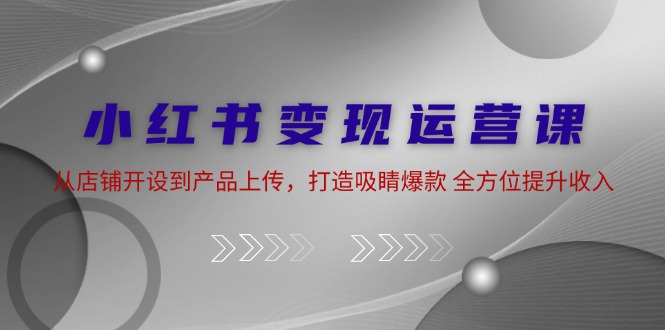 小红书变现运营课

从店铺开设到产品上传，打造吸睛爆款 全方位提升收入